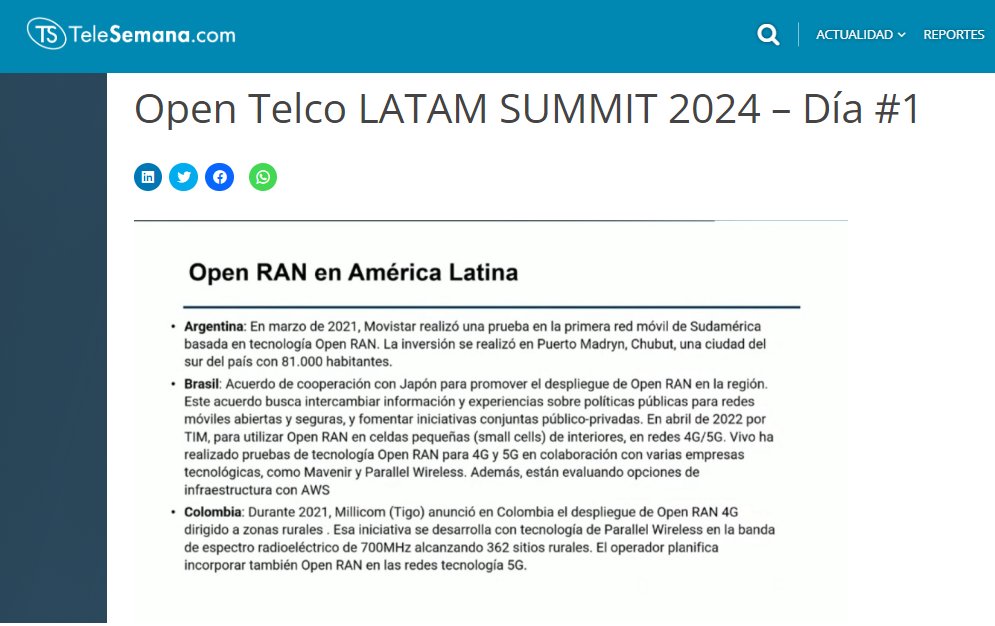 TS TeleSemana.com

ACTUALIDAD REPORTES

Open Telco LATAM SUMMIT 2024 – Día #1

Open RAN en América Latina

• **Argentina**: En marzo de 2021, Movistar realizó una prueba en la primera red móvil de Sudamérica basada en tecnología Open RAN. La inversión se realizó en Puerto Madryn, Chubut, una ciudad del sur del país con 81.000 habitantes.

• **Brasil**: Acuerdo de cooperación con Japón para promover el despliegue de Open RAN en la región. Este acuerdo busca intercambiar información y experiencias sobre políticas públicas para redes móviles abiertas y seguras, y fomentar iniciativas conjuntas público-privadas. En abril de 2022 por TIM, para utilizar Open RAN en celdas pequeñas (small cells) de interiores, en redes 4G/5G. Vivo ha realizado pruebas de tecnología Open RAN para 4G y 5G en colaboración con varias empresas tecnológicas, como Mavenir y Parallel Wireless. Además, están evaluando opciones de infraestructura con AWS

• **Colombia**: Durante 2021, Millicom (Tigo) anunció en Colombia el despliegue de Open RAN 4G dirigido a zonas rurales . Esa iniciativa se desarrolla con tecnología de Parallel Wireless en la banda de espectro radioeléctrico de 700MHz alcanzando 362 sitios rurales. El operador planifica incorporar también Open RAN en las redes tecnología 5G.